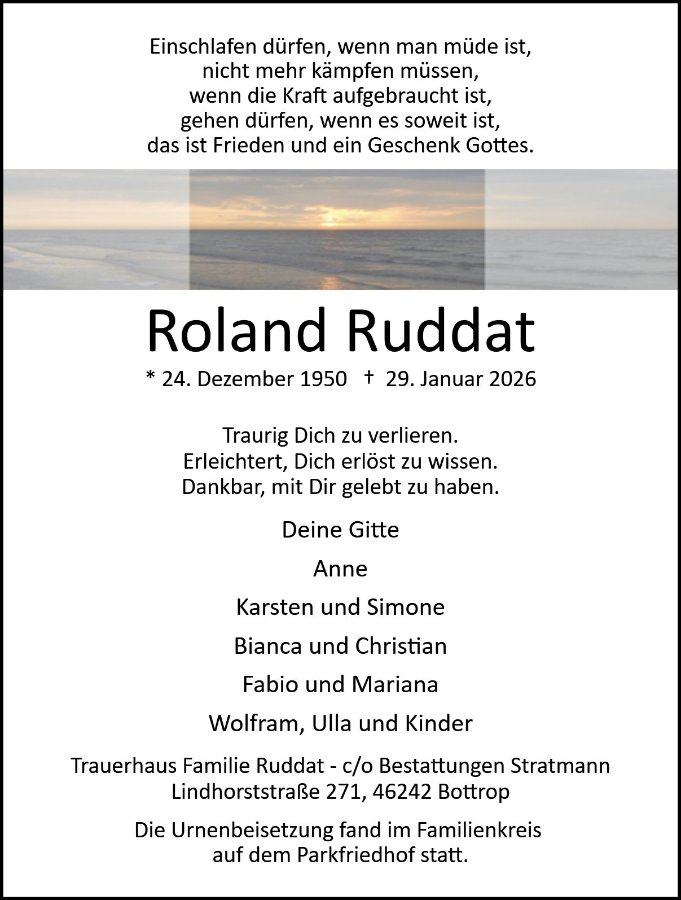 Einschlafen dürfen, wenn man müde ist,
nicht mehr kämpfen müssen,
wenn die Kraft aufgebraucht ist,
gehen dürfen, wenn es soweit ist,
das ist Frieden und ein Geschenk Gottes.

Roland Ruddat

* 24. Dezember 1950 † 29. Januar 2026

Traurig Dich zu verlieren.
Erleichtert, Dich erlöst zu wissen.
Dankbar, mit Dir gelebt zu haben.

Deine Gitte

Anne

Karsten und Simone

Bianca und Christian

Fabio und Mariana

Wolfram, Ulla und Kinder

Trauerhaus Familie Ruddat - c/o Bestattungen Stratmann
Lindhorststraße 271, 46242 Bottrop

Die Urnenbeisetzung fand im Familienkreis
auf dem Parkfriedhof statt.